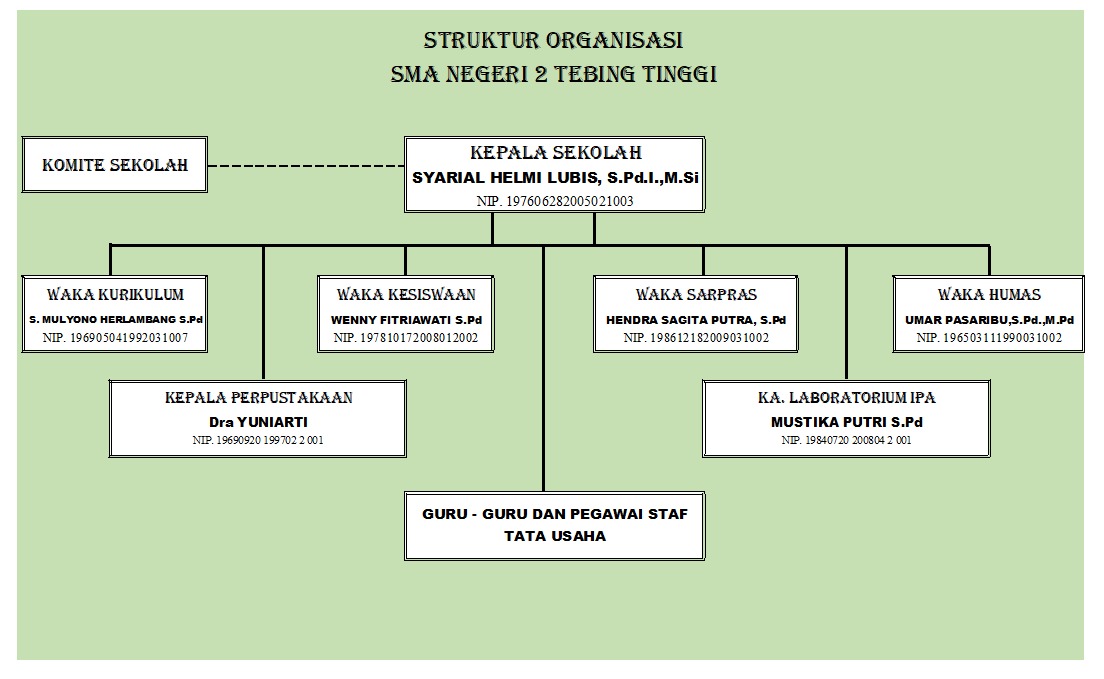 STRUKTUR ORGANISASI
SMA NEGERI 2 TEBING TINGGI

KOMITE SEKOLAH

KEPALA SEKOLAH
SYARIAL HELMI LUBIS, S.Pd.I.,M.Si
NIP. 197606282005021003

WAKA KURIKULUM
S. MULYONO HERLAMBANG S.Pd
NIP. 196905041992031007

WAKA KESISWAAN
WENNY FITRIAWATI S.Pd
NIP. 197810172008012002

WAKA SARPRAS
HENDRA SAGITA PUTRA, S.Pd
NIP. 198612182009031002

WAKA HUMAS
UMAR PASARIBU,S.Pd.,M.Pd
NIP. 196503111990031002

KEPALA PERPUSTAKAAN
Dra YUNIARTI
NIP. 19690920 199702 2 001

KA. LABORATORIUM IPA
MUSTIKA PUTRI S.Pd
NIP. 19840720 200804 2 001

GURU - GURU DAN PEGAWAI STAF TATA USAHA